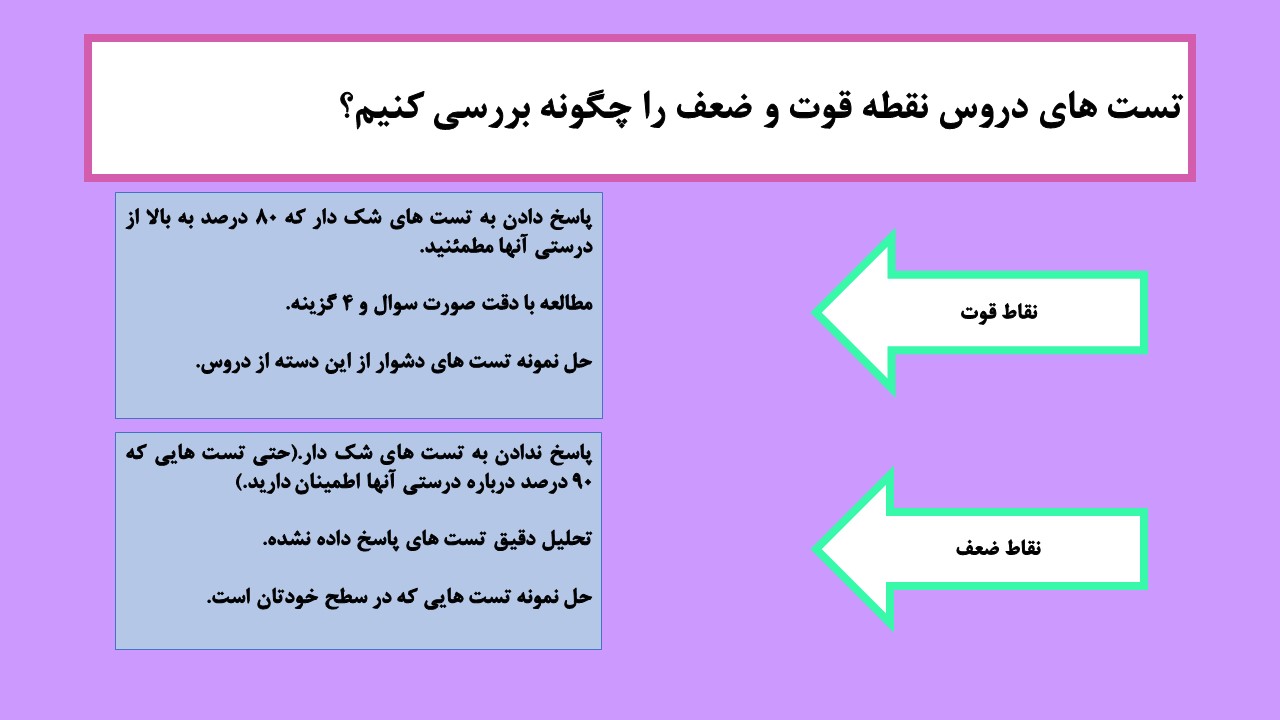 تست های دروس نقطه قوت و ضعف را چگونه بررسی کنیم؟

نقاط قوت

پاسخ دادن به تست های شک دار که ۸۰ درصد به بالا از درستی آنها مطمئنید.

مطالعه با دقت صورت سوال و ۴ گزینه.

حل نمونه تست های دشوار از این دسته از دروس.

نقاط ضعف

پاسخ ندادن به تست های شک دار.(حتی تست هایی که ۹۰ درصد درباره درستی آنها اطمینان دارید.)

تحلیل دقیق تست های پاسخ داده نشده.

حل نمونه تست هایی که در سطح خودتان است.